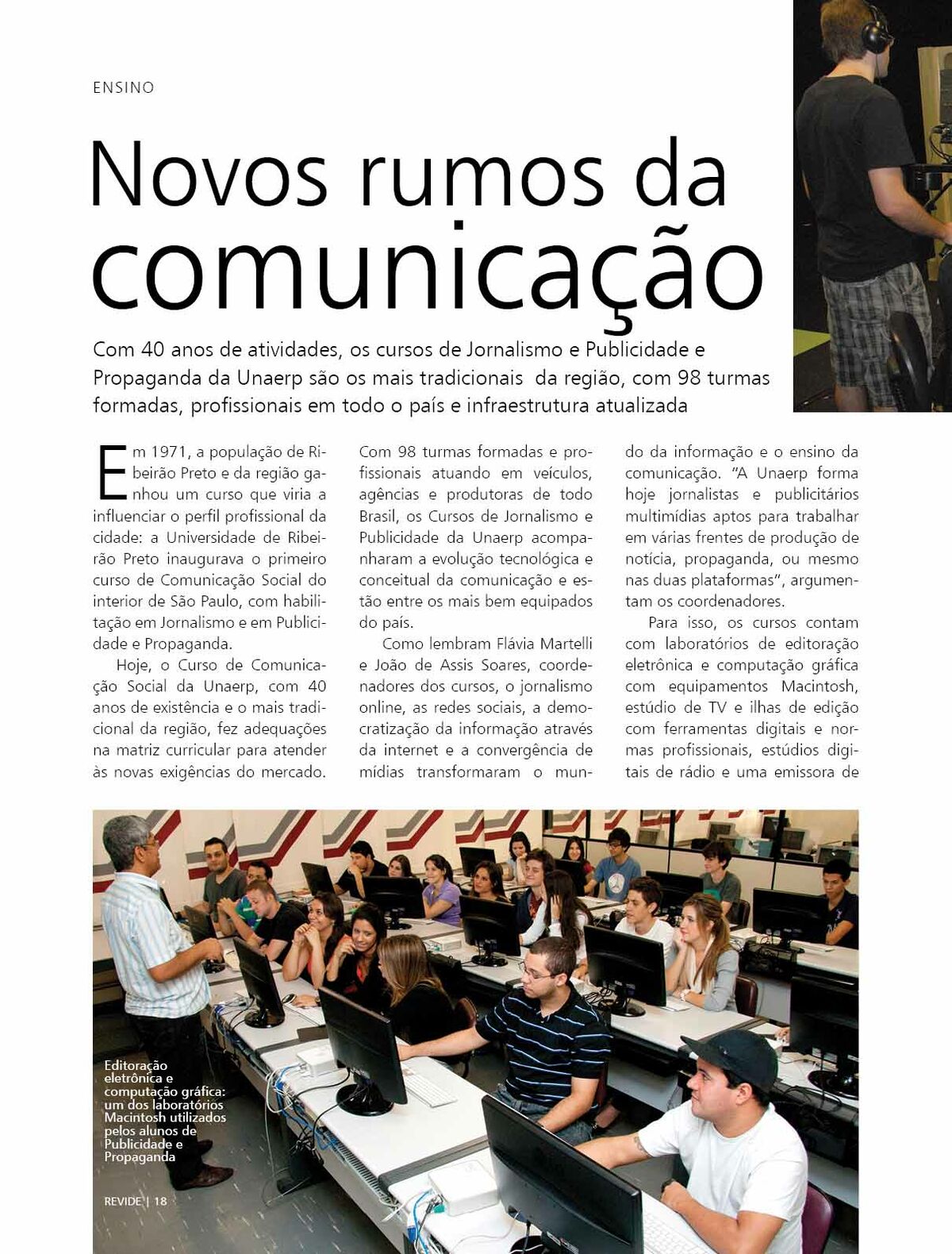 ENSINO

Novos rumos da comunicação

Com 40 anos de atividades, os cursos de Jornalismo e Publicidade e Propaganda da Unaerp são os mais tradicionais da região, com 98 turmas formadas, profissionais em todo o país e infraestrutura atualizada

Em 1971, a população de Ribeirão Preto e da região ganhou um curso que viria a influenciar o perfil profissional da cidade: a Universidade de Ribeirão Preto inaugurava o primeiro curso de Comunicação Social do interior de São Paulo, com habilitação em Jornalismo e em Publicidade e Propaganda.

Hoje, o Curso de Comunicação Social da Unaerp, com 40 anos de existência e o mais tradicional da região, fez adequações na matriz curricular para atender às novas exigências do mercado. Com 98 turmas formadas e profissionais atuando em veículos, agências e produtoras de todo Brasil, os Cursos de Jornalismo e Publicidade da Unaerp acompanharam a evolução tecnológica e conceitual da comunicação e estão entre os mais bem equipados do país.

Como lembram Flávia Martelli e João de Assis Soares, coordenadores dos cursos, o jornalismo online, as redes sociais, a democratização da informação através da internet e a convergência de mídias transformaram o mundo da informação e o ensino da comunicação. "A Unaerp forma hoje jornalistas e publicitários multimídias aptos para trabalhar em várias frentes de produção de notícia, propaganda, ou mesmo nas duas plataformas", argumentam os coordenadores.

Para isso, os cursos contam com laboratórios de editoração eletrônica e computação gráfica com equipamentos Macintosh, estúdio de TV e ilhas de edição com ferramentas digitais e normas profissionais, estúdios digitais de rádio e uma emissora de

Editoração eletrônica e computação gráfica: um dos laboratórios Macintosh utilizados pelos alunos de Publicidade e Propaganda

REVIDE | 18